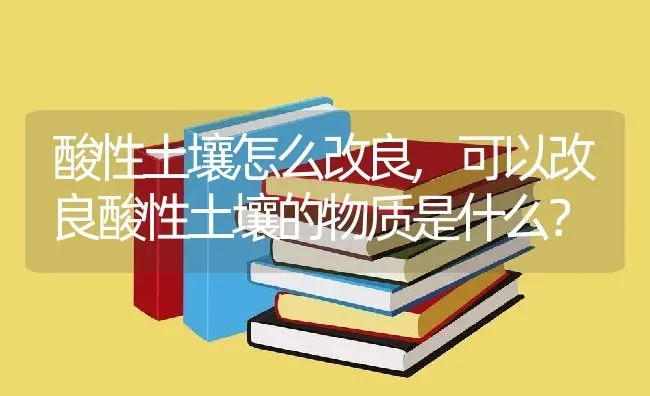 酸性土壤怎么改良，可以改良酸性土壤的物质是什么？